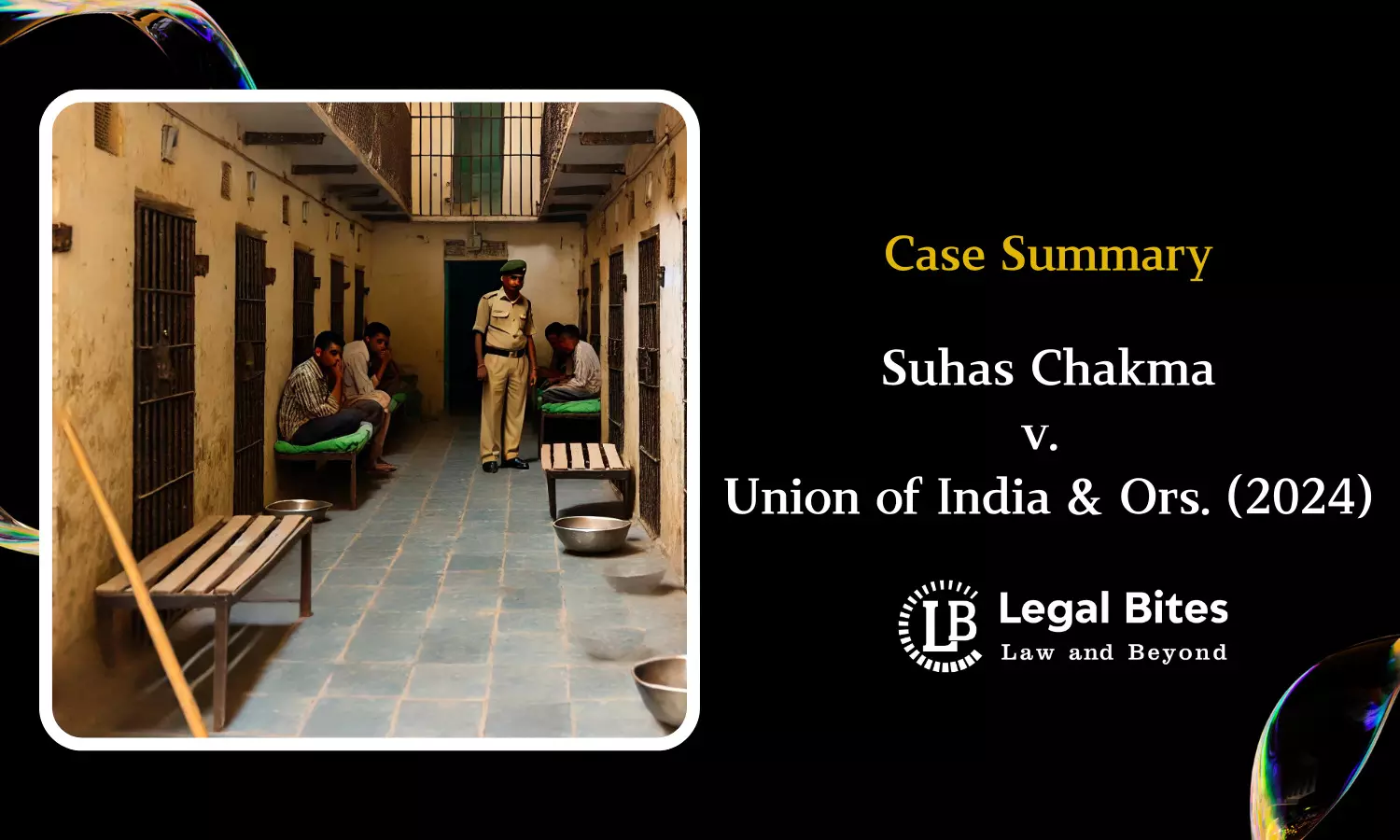 Case Summary

Suhas Chakma
v.
Union of India & Ors. (2024)

LB Legal Bites
Law and Beyond